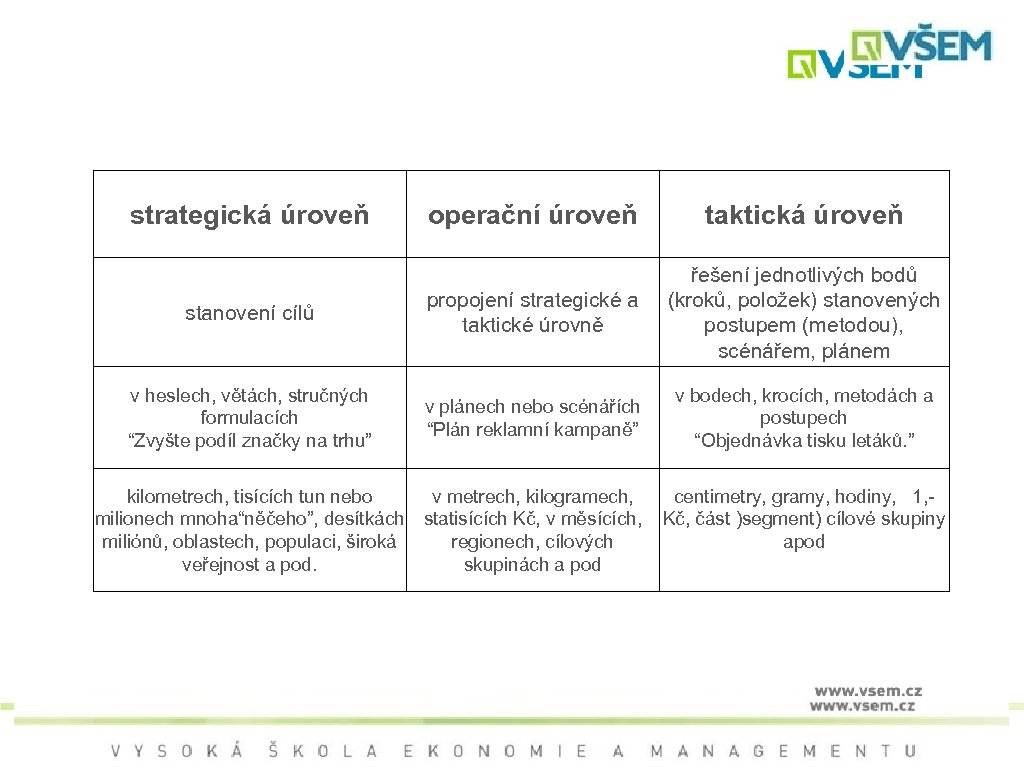 VŠEM
VŠEM

| strategická úroveň | operační úroveň | taktická úroveň |
|---|---|---|
| stanovení cílů | propojení strategické a taktické úrovně | řešení jednotlivých bodů (kroků, položek) stanovených postupem (metodou), scénářem, plánem |
| v heslech, větách, stručných formulacích “Zvyšte podíl značky na trhu” | v plánech nebo scénářích “Plán reklamní kampaně” | v bodech, krocích, metodách a postupech “Objednávka tisku letáků.” |
| kilometrech, tisících tun nebo milionech mnoha“něčeho”, desítkách miliónů, oblastech, populaci, široká veřejnost a pod. | v metrech, kilogramech, statisících Kč, v měsících, regionech, cílových skupinách a pod | centimetry, gramy, hodiny, 1,- Kč, část )segment) cílové skupiny apod |

www.vsem.cz
www.vsem.cz

VYSOKÁ ŠKOLA EKONOMIE A MANAGEMENTU